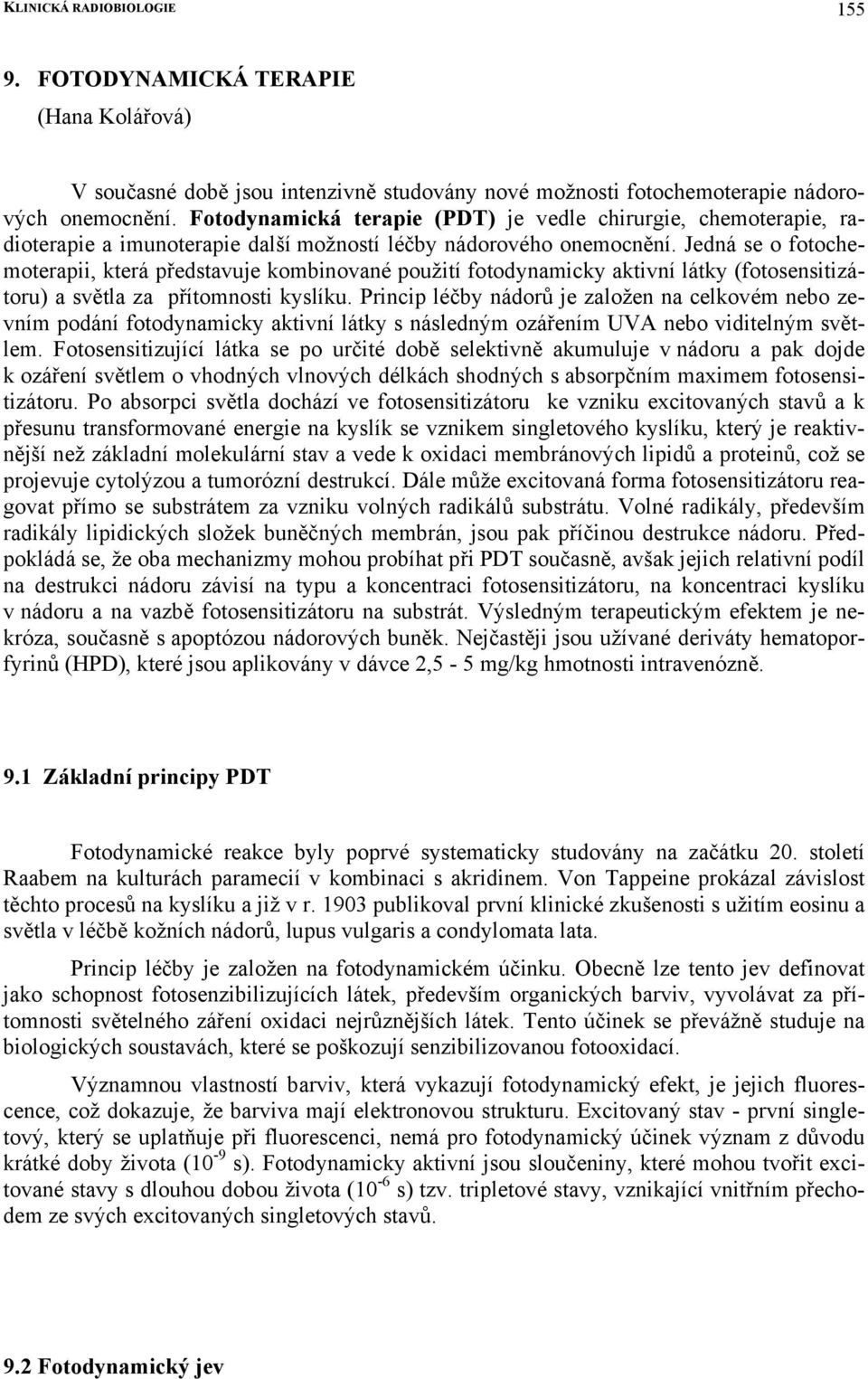 KLINICKÁ RADIOBIOLOGIE 155

9. FOTODYNAMICKÁ TERAPIE
(Hana Kolářová)

V současné době jsou intenzivně studovány nové možnosti fotochemoterapie nádorových onemocnění. Fotodynamická terapie (PDT) je vedle chirurgie, chemoterapie, radioterapie a imunoterapie další možností léčby nádorového onemocnění. Jedná se o fotochemoterapii, která představuje kombinované použití fotodynamicky aktivní látky (fotosensitizátoru) a světla za přítomnosti kyslíku. Princip léčby nádorů je založen na celkovém nebo zevním podání fotodynamicky aktivní látky s následným ozářením UVA nebo viditelným světlem. Fotosensitizující látka se po určité době selektivně akumuluje v nádoru a pak dojde k ozáření světlem o vhodných vlnových délkách shodných s absorpčním maximem fotosensitizátoru. Po absorpci světla dochází ve fotosensitizátoru ke vzniku excitovaných stavů a k přesunu transformované energie na kyslík se vznikem singletového kyslíku, který je reaktivnější než základní molekulární stav a vede k oxidaci membránových lipidů a proteinů, což se projevuje cytolýzou a tumorózní destrukcí. Dále může excitovaná forma fotosensitizátoru reagovat přímo se substrátem za vzniku volných radikálů substrátu. Volné radikály, především radikály lipidických složek buněčných membrán, jsou pak příčinou destrukce nádoru. Předpokládá se, že oba mechanizmy mohou probíhat při PDT současně, avšak jejich relativní podíl na destrukci nádoru závisí na typu a koncentraci fotosensitizátoru, na koncentraci kyslíku v nádoru a na vazbě fotosensitizátoru na substrát. Výsledným terapeutickým efektem je nekróza, současně s apoptózou nádorových buněk. Nejčastěji jsou užívané deriváty hematoporfyrinů (HPD), které jsou aplikovány v dávce 2,5 - 5 mg/kg hmotnosti intravenózně.

9.1 Základní principy PDT

Fotodynamické reakce byly poprvé systematicky studovány na začátku 20. století Raabem na kulturách paramecií v kombinaci s akridinem. Von Tappeine prokázal závislost těchto procesů na kyslíku a již v r. 1903 publikoval první klinické zkušenosti s užitím eosinu a světla v léčbě kožních nádorů, lupus vulgaris a condylomata lata.

Princip léčby je založen na fotodynamickém účinku. Obecně lze tento jev definovat jako schopnost fotosenzibilizujících látek, především organických barviv, vyvolávat za přítomnosti světelného záření oxidaci nejrůznějších látek. Tento účinek se převážně studuje na biologických soustavách, které se poškozují senzibilizovanou fotooxidací.

Významnou vlastností barviv, která vykazují fotodynamický efekt, je jejich fluorescence, což dokazuje, že barviva mají elektronovou strukturu. Excitovaný stav - první singletový, který se uplatňuje při fluorescenci, nemá pro fotodynamický účinek význam z důvodu krátké doby života ($10^{-9}$ s). Fotodynamicky aktivní jsou sloučeniny, které mohou tvořit excitované stavy s dlouhou dobou života ($10^{-6}$ s) tzv. tripletové stavy, vznikající vnitřním přechodem ze svých excitovaných singletových stavů.

9.2 Fotodynamický jev